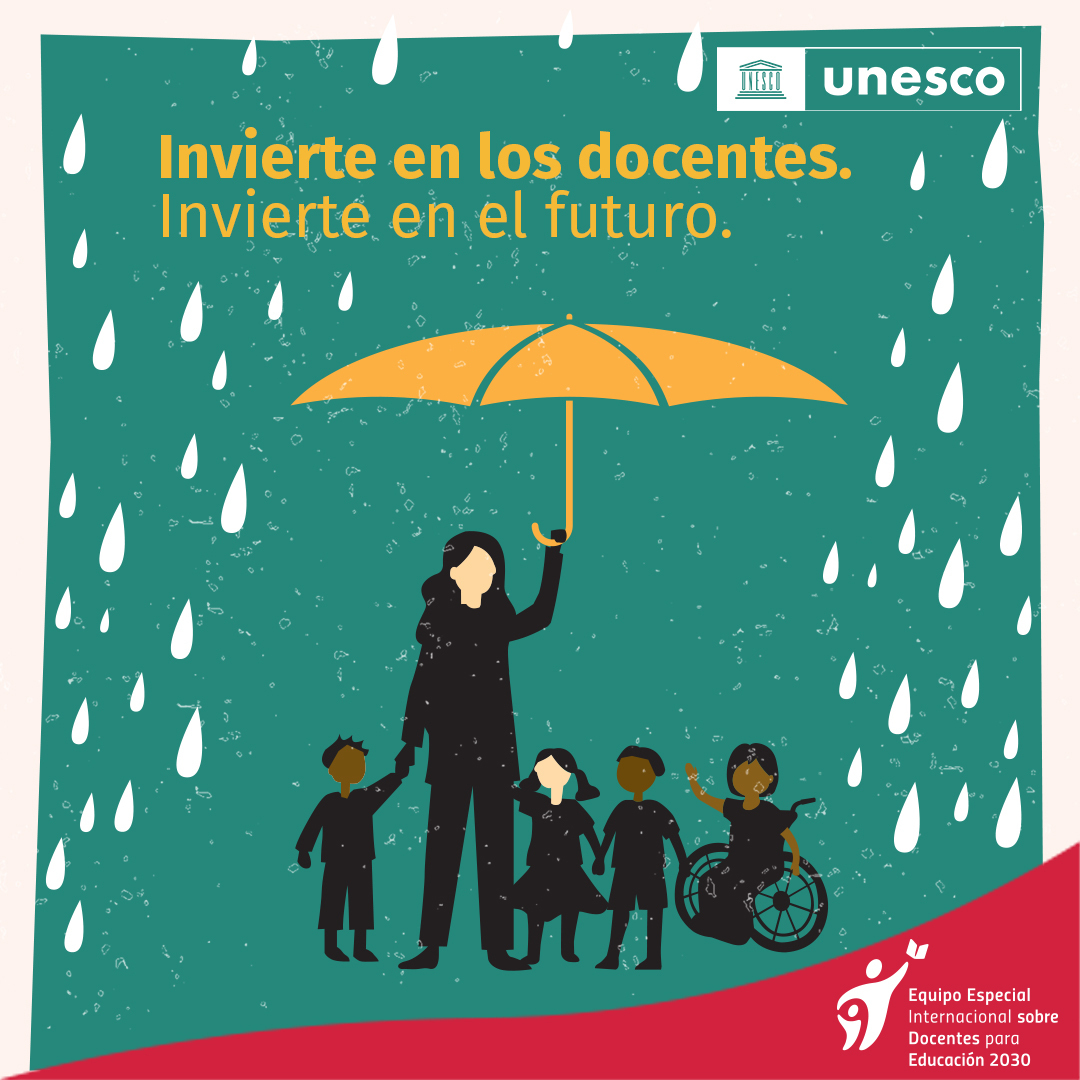 UNESCO unesco

Invierte en los docentes.
Invierte en el futuro.

Equipo Especial Internacional sobre Docentes para Educación 2030